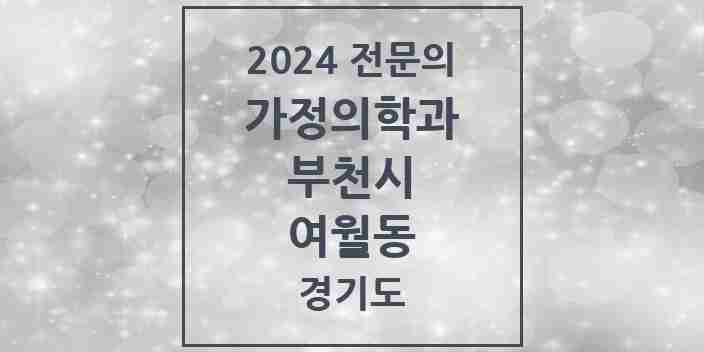 2024 전문의
가정의학과
부천시
여월동
경기도